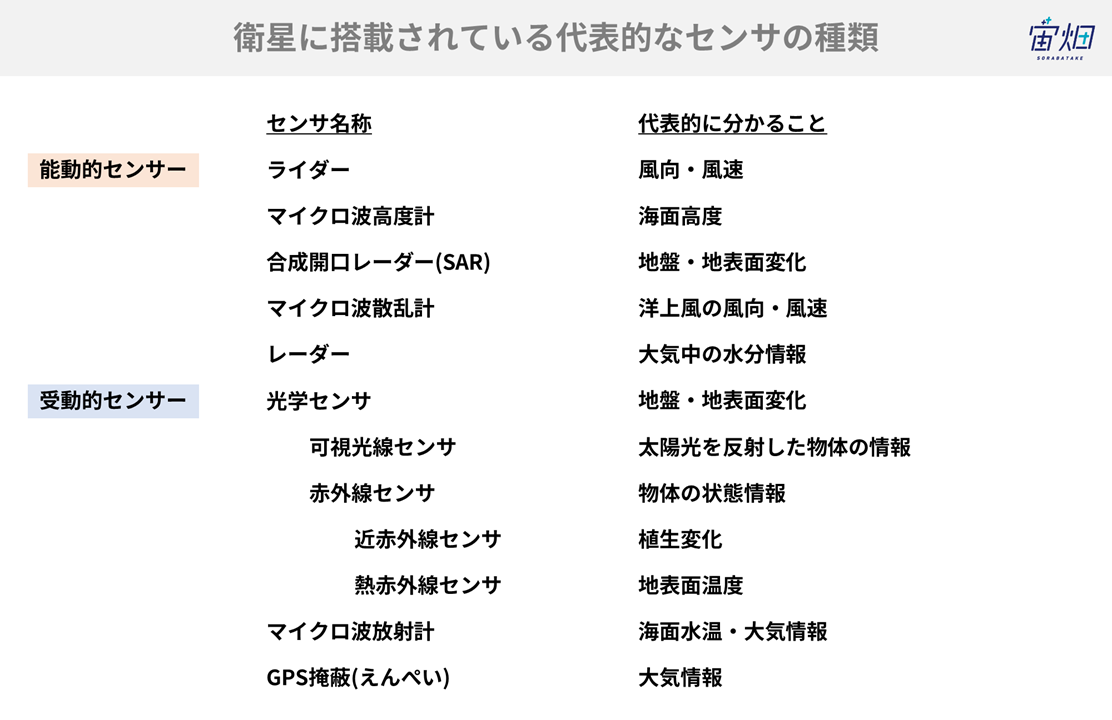 衛星に搭載されている代表的なセンサの種類

宙畑
SORABATAKE

| | センサ名称 | 代表的に分かること |
|---|---|---|
| 能動的センサー | ライダー | 風向・風速 |
| | マイクロ波高度計 | 海面高度 |
| | 合成開口レーダー(SAR) | 地盤・地表面変化 |
| | マイクロ波散乱計 | 洋上風の風向・風速 |
| | レーダー | 大気中の水分情報 |
| 受動的センサー | 光学センサ | 地盤・地表面変化 |
| | 可視光線センサ | 太陽光を反射した物体の情報 |
| | 赤外線センサ | 物体の状態情報 |
| | 近赤外線センサ | 植生変化 |
| | 熱赤外線センサ | 地表面温度 |
| | マイクロ波放射計 | 海面水温・大気情報 |
| | GPS掩蔽(えんぺい) | 大気情報 |